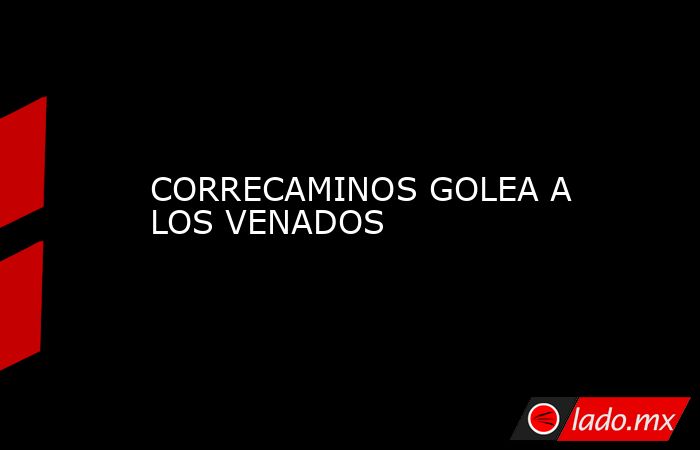 CORRECAMINOS GOLEA A LOS VENADOS

lado.mx